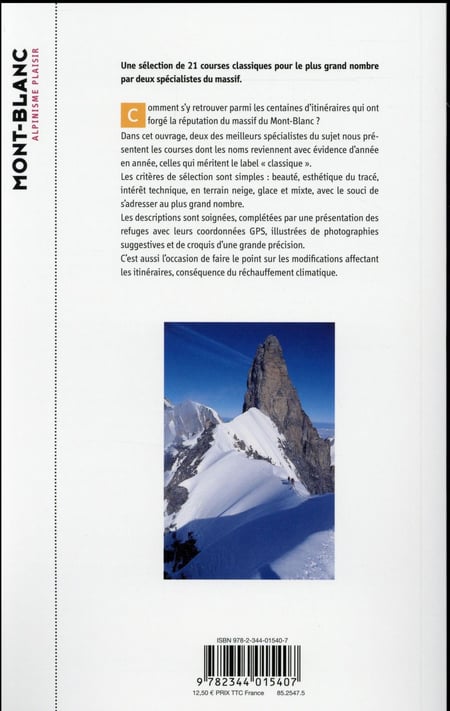 MONT-BLANC
ALPINISME PLAISIR

Une sélection de 21 courses classiques pour le plus grand nombre par deux spécialistes du massif.

Comment s'y retrouver parmi les centaines d'itinéraires qui ont forgé la réputation du massif du Mont-Blanc ?
Dans cet ouvrage, deux des meilleurs spécialistes du sujet nous présentent les courses dont les noms reviennent avec évidence d'année en année, celles qui méritent le label « classique ».
Les critères de sélection sont simples : beauté, esthétique du tracé, intérêt technique, en terrain neige, glace et mixte, avec le souci de s'adresser au plus grand nombre.
Les descriptions sont soignées, complétées par une présentation des refuges avec leurs coordonnées GPS, illustrées de photographies suggestives et de croquis d'une grande précision.
C'est aussi l'occasion de faire le point sur les modifications affectant les itinéraires, conséquence du réchauffement climatique.

ISBN 978-2-344-01540-7
9 782344 015407
12,50 € PRIX TTC France 85.2547.5